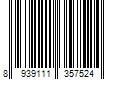 8 939111 357524